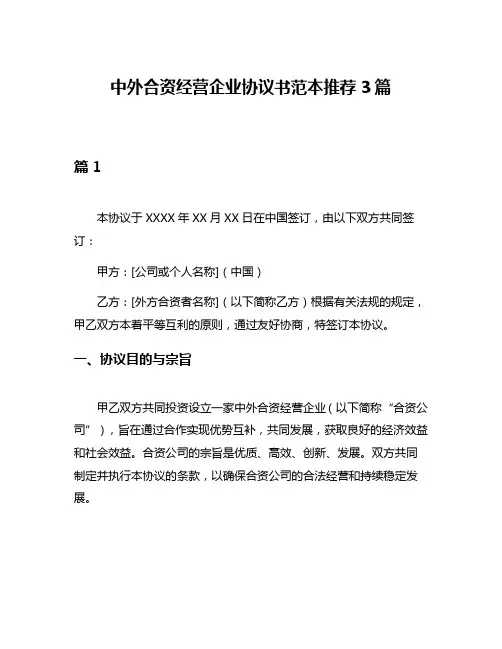 中外合资经营企业协议书范本推荐 3 篇

篇 1

本协议于 XXXX 年 XX 月 XX 日在中国签订，由以下双方共同签订：

甲方：[公司或个人名称]（中国）

乙方：[外方合资者名称]（以下简称乙方）根据有关法规的规定，甲乙双方本着平等互利的原则，通过友好协商，特签订本协议。

一、协议目的与宗旨

甲乙双方共同投资设立一家中外合资经营企业（以下简称“合资公司”），旨在通过合作实现优势互补，共同发展，获取良好的经济效益和社会效益。合资公司的宗旨是优质、高效、创新、发展。双方共同制定并执行本协议的条款，以确保合资公司的合法经营和持续稳定发展。